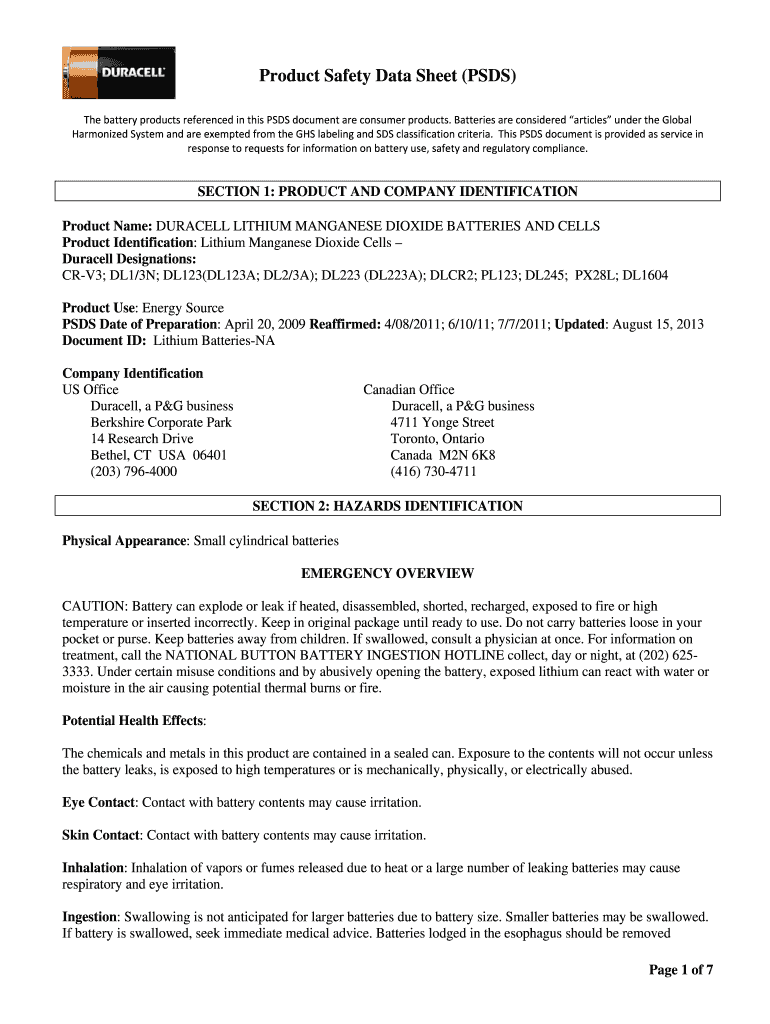 DURACELL

Product Safety Data Sheet (PSDS)

The battery products referenced in this PSDS document are consumer products. Batteries are considered "articles" under the Global Harmonized System and are exempted from the GHS labeling and SDS classification criteria. This PSDS document is provided as service in response to requests for information on battery use, safety and regulatory compliance.

SECTION 1: PRODUCT AND COMPANY IDENTIFICATION

Product Name: DURACELL LITHIUM MANGANESE DIOXIDE BATTERIES AND CELLS
Product Identification: Lithium Manganese Dioxide Cells –
Duracell Designations:
CR-V3; DL1/3N; DL123(DL123A; DL2/3A); DL223 (DL223A); DLCR2; PL123; DL245; PX28L; DL1604

Product Use: Energy Source
PSDS Date of Preparation: April 20, 2009 Reaffirmed: 4/08/2011; 6/10/11; 7/7/2011; Updated: August 15, 2013
Document ID: Lithium Batteries-NA

Company Identification
US Office
Duracell, a P&G business
Berkshire Corporate Park
14 Research Drive
Bethel, CT USA 06401
(203) 796-4000

Canadian Office
Duracell, a P&G business
4711 Yonge Street
Toronto, Ontario
Canada M2N 6K8
(416) 730-4711

SECTION 2: HAZARDS IDENTIFICATION

Physical Appearance: Small cylindrical batteries

EMERGENCY OVERVIEW

CAUTION: Battery can explode or leak if heated, disassembled, shorted, recharged, exposed to fire or high temperature or inserted incorrectly. Keep in original package until ready to use. Do not carry batteries loose in your pocket or purse. Keep batteries away from children. If swallowed, consult a physician at once. For information on treatment, call the NATIONAL BUTTON BATTERY INGESTION HOTLINE collect, day or night, at (202) 625-3333. Under certain misuse conditions and by abusively opening the battery, exposed lithium can react with water or moisture in the air causing potential thermal burns or fire.

Potential Health Effects:

The chemicals and metals in this product are contained in a sealed can. Exposure to the contents will not occur unless the battery leaks, is exposed to high temperatures or is mechanically, physically, or electrically abused.

Eye Contact: Contact with battery contents may cause irritation.

Skin Contact: Contact with battery contents may cause irritation.

Inhalation: Inhalation of vapors or fumes released due to heat or a large number of leaking batteries may cause respiratory and eye irritation.

Ingestion: Swallowing is not anticipated for larger batteries due to battery size. Smaller batteries may be swallowed. If battery is swallowed, seek immediate medical advice. Batteries lodged in the esophagus should be removed

Page 1 of 7